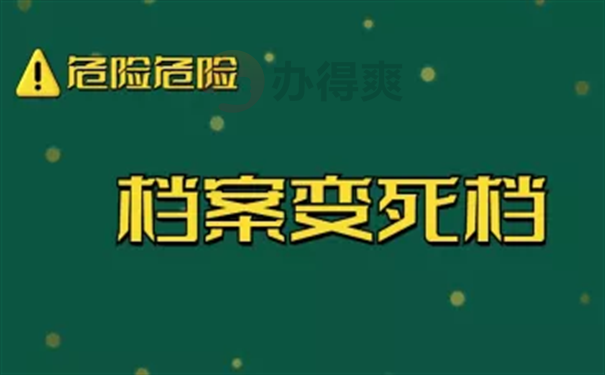 危险危险

办得爽

档案变死档